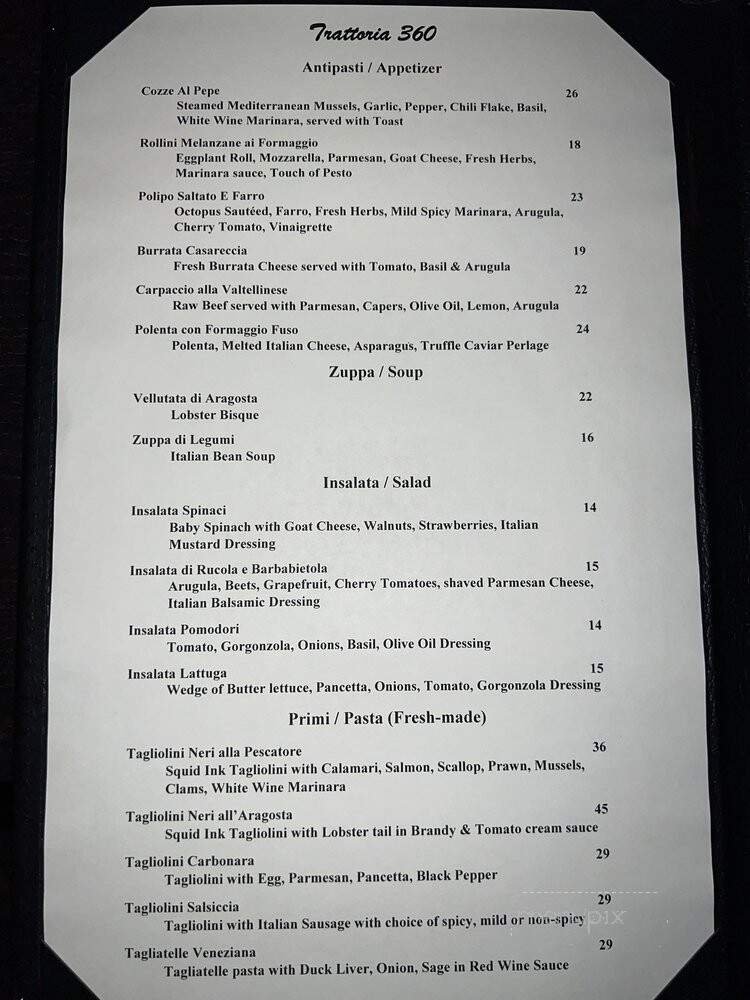 Trattoria 360

Antipasti / Appetizer

Cozze Al Pepe 26
Steamed Mediterranean Mussels, Garlic, Pepper, Chili Flake, Basil, White Wine Marinara, served with Toast

Rollini Melanzane ai Formaggio 18
Eggplant Roll, Mozzarella, Parmesan, Goat Cheese, Fresh Herbs, Marinara sauce, Touch of Pesto

Polipo Saltato E Farro 23
Octopus Sautéed, Farro, Fresh Herbs, Mild Spicy Marinara, Arugula, Cherry Tomato, Vinaigrette

Burrata Casareccia 19
Fresh Burrata Cheese served with Tomato, Basil & Arugula

Carpaccio alla Valtellinese 22
Raw Beef served with Parmesan, Capers, Olive Oil, Lemon, Arugula

Polenta con Formaggio Fuso 24
Polenta, Melted Italian Cheese, Asparagus, Truffle Caviar Perlage

Zuppa / Soup

Vellutata di Aragosta 22
Lobster Bisque

Zuppa di Legumi 16
Italian Bean Soup

Insalata / Salad

Insalata Spinaci 14
Baby Spinach with Goat Cheese, Walnuts, Strawberries, Italian Mustard Dressing

Insalata di Rucola e Barbabietola 15
Arugula, Beets, Grapefruit, Cherry Tomatoes, shaved Parmesan Cheese, Italian Balsamic Dressing

Insalata Pomodori 14
Tomato, Gorgonzola, Onions, Basil, Olive Oil Dressing

Insalata Lattuga 15
Wedge of Butter lettuce, Pancetta, Onions, Tomato, Gorgonzola Dressing

Primi / Pasta (Fresh-made)

Tagliolini Neri alla Pescatore 36
Squid Ink Tagliolini with Calamari, Salmon, Scallop, Prawn, Mussels, Clams, White Wine Marinara

Tagliolini Neri all'Aragosta 45
Squid Ink Tagliolini with Lobster tail in Brandy & Tomato cream sauce

Tagliolini Carbonara 29
Tagliolini with Egg, Parmesan, Pancetta, Black Pepper

Tagliolini Salsiccia 29
Tagliolini with Italian Sausage with choice of spicy, mild or non-spicy

Tagliatelle Veneziana 29
Tagliatelle pasta with Duck Liver, Onion, Sage in Red Wine Sauce